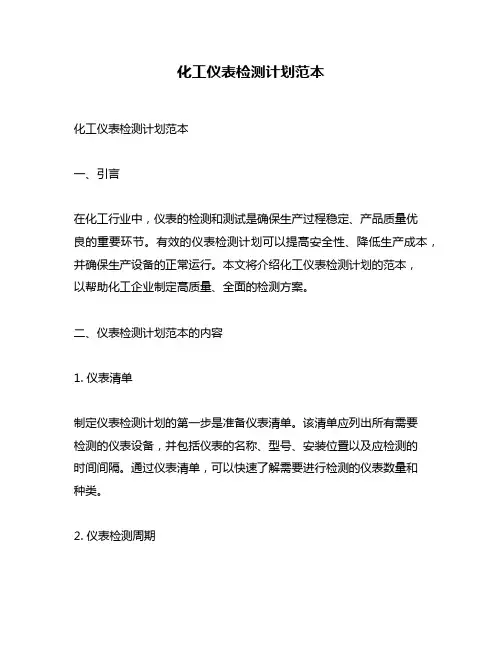 化工仪表检测计划范本

化工仪表检测计划范本

一、引言

在化工行业中，仪表的检测和测试是确保生产过程稳定、产品质量优良的重要环节。有效的仪表检测计划可以提高安全性、降低生产成本，并确保生产设备的正常运行。本文将介绍化工仪表检测计划的范本，以帮助化工企业制定高质量、全面的检测方案。

二、仪表检测计划范本的内容

1. 仪表清单

制定仪表检测计划的第一步是准备仪表清单。该清单应列出所有需要检测的仪表设备，并包括仪表的名称、型号、安装位置以及应检测的时间间隔。通过仪表清单，可以快速了解需要进行检测的仪表数量和种类。

2. 仪表检测周期